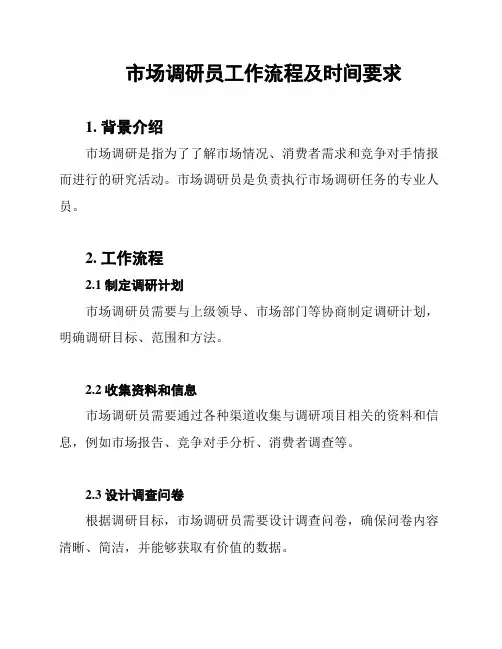 市场调研员工作流程及时间要求

1. 背景介绍

市场调研是指为了了解市场情况、消费者需求和竞争对手情报而进行的研究活动。市场调研员是负责执行市场调研任务的专业人员。

2. 工作流程

2.1 制定调研计划

市场调研员需要与上级领导、市场部门等协商制定调研计划，明确调研目标、范围和方法。

2.2 收集资料和信息

市场调研员需要通过各种渠道收集与调研项目相关的资料和信息，例如市场报告、竞争对手分析、消费者调查等。

2.3 设计调查问卷

根据调研目标，市场调研员需要设计调查问卷，确保问卷内容清晰、简洁，并能够获取有价值的数据。